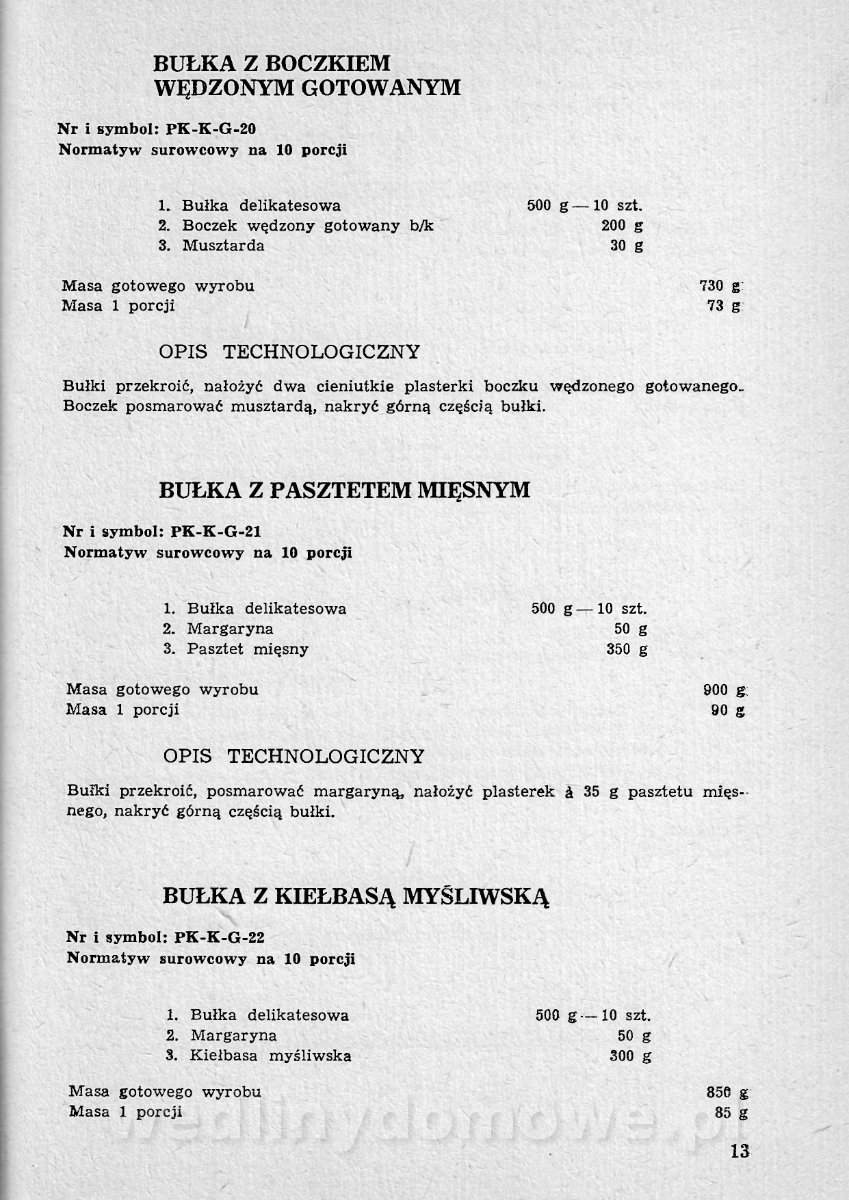 BUŁKA Z BOCZKIEM WĘDZONYM GOTOWANYM

Nr i symbol: PK-K-G-20
Normatyw surowcowy na 10 porcji

1. Bułka delikatesowa 500 g — 10 szt.
2. Boczek wędzony gotowany b/k 200 g
3. Musztarda 30 g

Masa gotowego wyrobu 730 g
Masa 1 porcji 73 g

OPIS TECHNOLOGICZNY

Bułki przekroić, nałożyć dwa cieniutkie plasterki boczku wędzonego gotowanego. Boczek posmarować musztardą, nakryć górną częścią bułki.

BUŁKA Z PASZTETEM MIĘSNYM

Nr i symbol: PK-K-G-21
Normatyw surowcowy na 10 porcji

1. Bułka delikatesowa 500 g — 10 szt.
2. Margaryna 50 g
3. Pasztet mięsny 350 g

Masa gotowego wyrobu 900 g
Masa 1 porcji 90 g

OPIS TECHNOLOGICZNY

Bułki przekroić, posmarować margaryną, nałożyć plasterek à 35 g pasztetu mięsnego, nakryć górną częścią bułki.

BUŁKA Z KIEŁBASĄ MYŚLIWSKĄ

Nr i symbol: PK-K-G-22
Normatyw surowcowy na 10 porcji

1. Bułka delikatesowa 500 g — 10 szt.
2. Margaryna 50 g
3. Kiełbasa myśliwska 300 g

Masa gotowego wyrobu 850 g
Masa 1 porcji 85 g

wedlinydomowe.pl

13